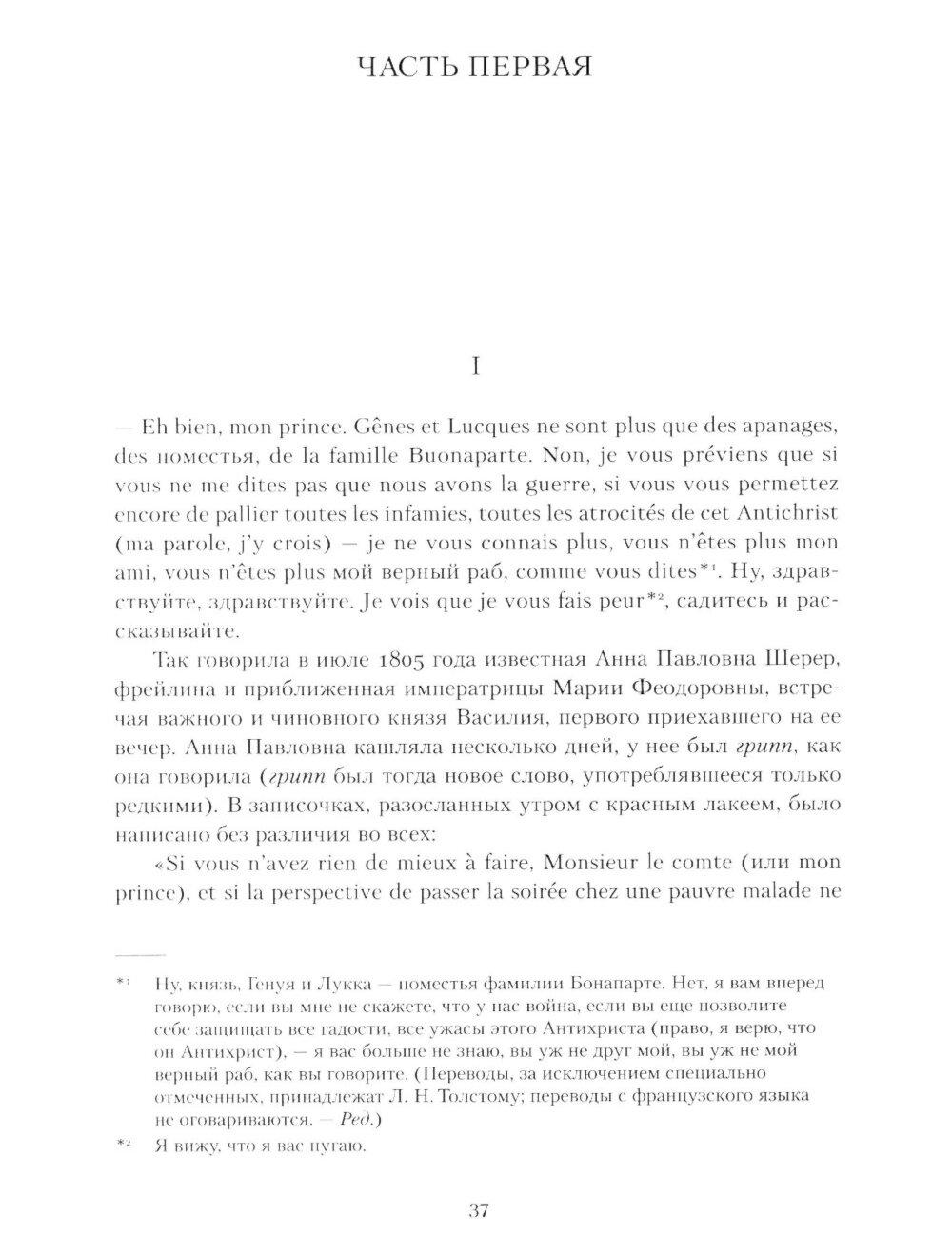 ЧАСТЬ ПЕРВАЯ

I

— Eh bien, mon prince. Gênes et Lucques ne sont plus que des apanages, des поместья, de la famille Buonaparte. Non, je vous préviens que si vous ne me dites pas que nous avons la guerre, si vous vous permettez encore de pallier toutes les infamies, toutes les atrocités de cet Antichrist (ma parole, j'y crois) — je ne vous connais plus, vous n'êtes plus mon ami, vous n'êtes plus мой верный раб, comme vous dites*¹. Ну, здравствуйте, здравствуйте. Je vois que je vous fais peur*², садитесь и рассказывайте.

Так говорила в июле 1805 года известная Анна Павловна Шерер, фрейлина и приближенная императрицы Марии Феодоровны, встречая важного и чиновного князя Василия, первого приехавшего на ее вечер. Анна Павловна кашляла несколько дней, у нее был грипп, как она говорила (грипп был тогда новое слово, употреблявшееся только редкими). В записочках, разосланных утром с красным лакеем, было написано без различия во всех:

«Si vous n'avez rien de mieux à faire, Monsieur le comte (или mon prince), et si la perspective de passer la soirée chez une pauvre malade ne

*¹ Ну, князь, Генуя и Лукка — поместья фамилии Бонапарте. Нет, я вам вперед говорю, если вы мне не скажете, что у нас война, если вы еще позволите себе защищать все гадости, все ужасы этого Антихриста (право, я верю, что он Антихрист), — я вас больше не знаю, вы уж не друг мой, вы уж не мой верный раб, как вы говорите. (Переводы, за исключением специально отмеченных, принадлежат Л. Н. Толстому; переводы с французского языка не оговариваются. — Ред.)

*² Я вижу, что я вас пугаю.

37